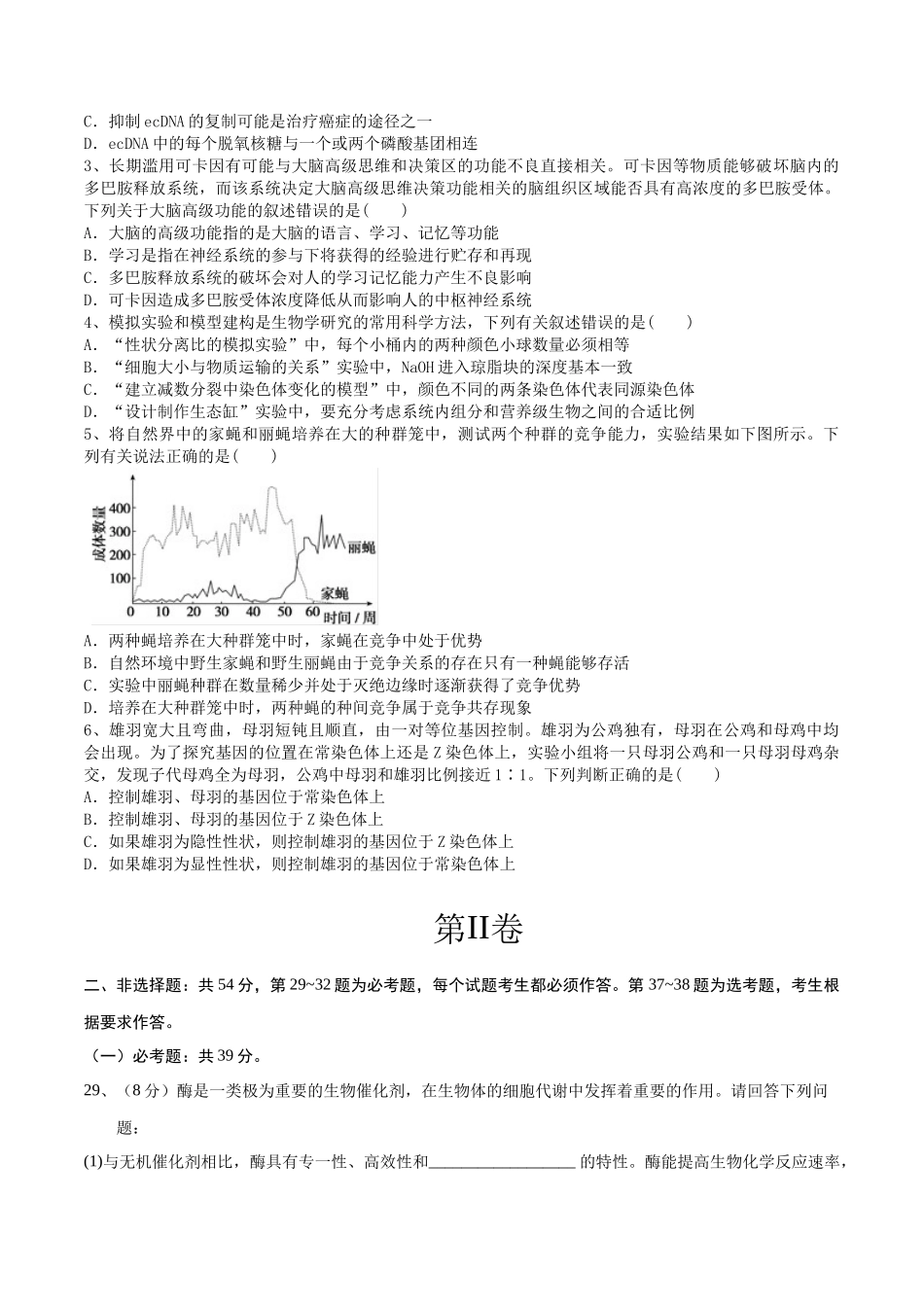 C．抑制ecDNA的复制可能是治疗癌症的途径之一
D．ecDNA中的每个脱氧核糖与一个或两个磷酸基团相连
3、长期滥用可卡因有可能与大脑高级思维和决策区的功能不良直接相关。可卡因等物质能够破坏脑内的多巴胺释放系统，而该系统决定大脑高级思维决策功能相关的脑组织区域能否具有高浓度的多巴胺受体。下列关于大脑高级功能的叙述错误的是(　　)
A．大脑的高级功能指的是大脑的语言、学习、记忆等功能
B．学习是指在神经系统的参与下将获得的经验进行贮存和再现
C．多巴胺释放系统的破坏会对人的学习记忆能力产生不良影响
D．可卡因造成多巴胺受体浓度降低从而影响人的中枢神经系统
4、模拟实验和模型建构是生物学研究的常用科学方法，下列有关叙述错误的是(　　)
A．“性状分离比的模拟实验”中，每个小桶内的两种颜色小球数量必须相等
B．“细胞大小与物质运输的关系”实验中，NaOH进入琼脂块的深度基本一致
C．“建立减数分裂中染色体变化的模型”中，颜色不同的两条染色体代表同源染色体
D．“设计制作生态缸”实验中，要充分考虑系统内组分和营养级生物之间的合适比例
5、将自然界中的家蝇和丽蝇培养在大的种群笼中，测试两个种群的竞争能力，实验结果如下图所示。下列有关说法正确的是(　　)

成体数量
400
300
200
100
0 10 20 30 40 50 60 时间/周
丽蝇
家蝇

A．两种蝇培养在大种群笼中时，家蝇在竞争中处于优势
B．自然环境中野生家蝇和野生丽蝇由于竞争关系的存在只有一种蝇能够存活
C．实验中丽蝇种群在数量稀少并处于灭绝边缘时逐渐获得了竞争优势
D．培养在大种群笼中时，两种蝇的种间竞争属于竞争共存现象
6、雄羽宽大且弯曲，母羽短钝且顺直，由一对等位基因控制。雄羽为公鸡独有，母羽在公鸡和母鸡中均会出现。为了探究基因的位置在常染色体上还是Z染色体上，实验小组将一只母羽公鸡和一只母羽母鸡杂交，发现子代母鸡全为母羽，公鸡中母羽和雄羽比例接近1∶1。下列判断正确的是(　　)
A．控制雄羽、母羽的基因位于常染色体上
B．控制雄羽、母羽的基因位于Z染色体上
C．如果雄羽为隐性性状，则控制雄羽的基因位于Z染色体上
D．如果雄羽为显性性状，则控制雄羽的基因位于常染色体上

第II卷

二、非选择题：共54分，第29~32题为必考题，每个试题考生都必须作答。第37~38题为选考题，考生根据要求作答。

（一）必考题：共39分。

29、（8分）酶是一类极为重要的生物催化剂，在生物体的细胞代谢中发挥着重要的作用。请回答下列问题：

(1)与无机催化剂相比，酶具有专一性、高效性和____的特性。酶能提高生物化学反应速率，